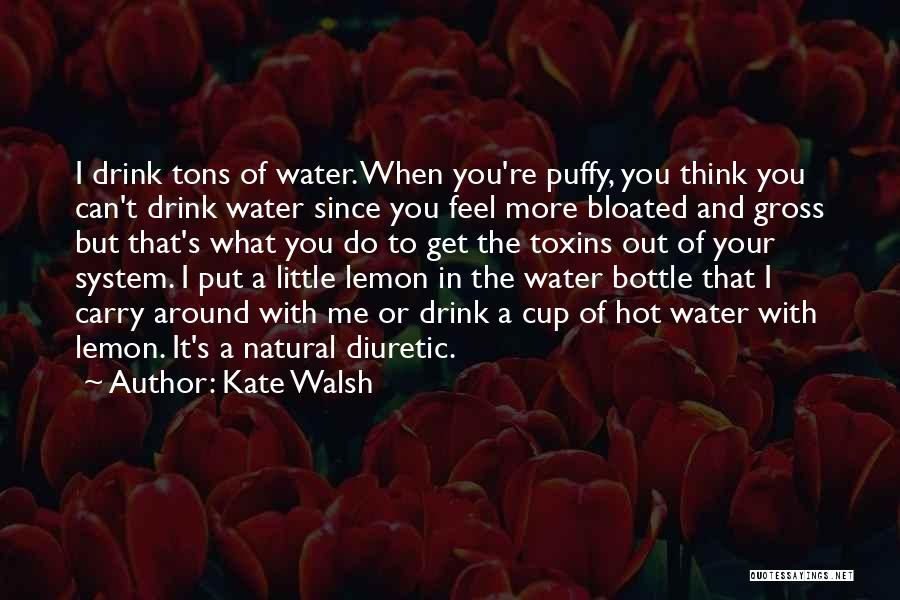 I drink tons of water. When you're puffy, you think you can't drink water since you feel more bloated and gross but that's what you do to get the toxins out of your system. I put a little lemon in the water bottle that I carry around with me or drink a cup of hot water with lemon. It's a natural diuretic.

~ Author: Kate Walsh

QUOTESSAYINGS.NET